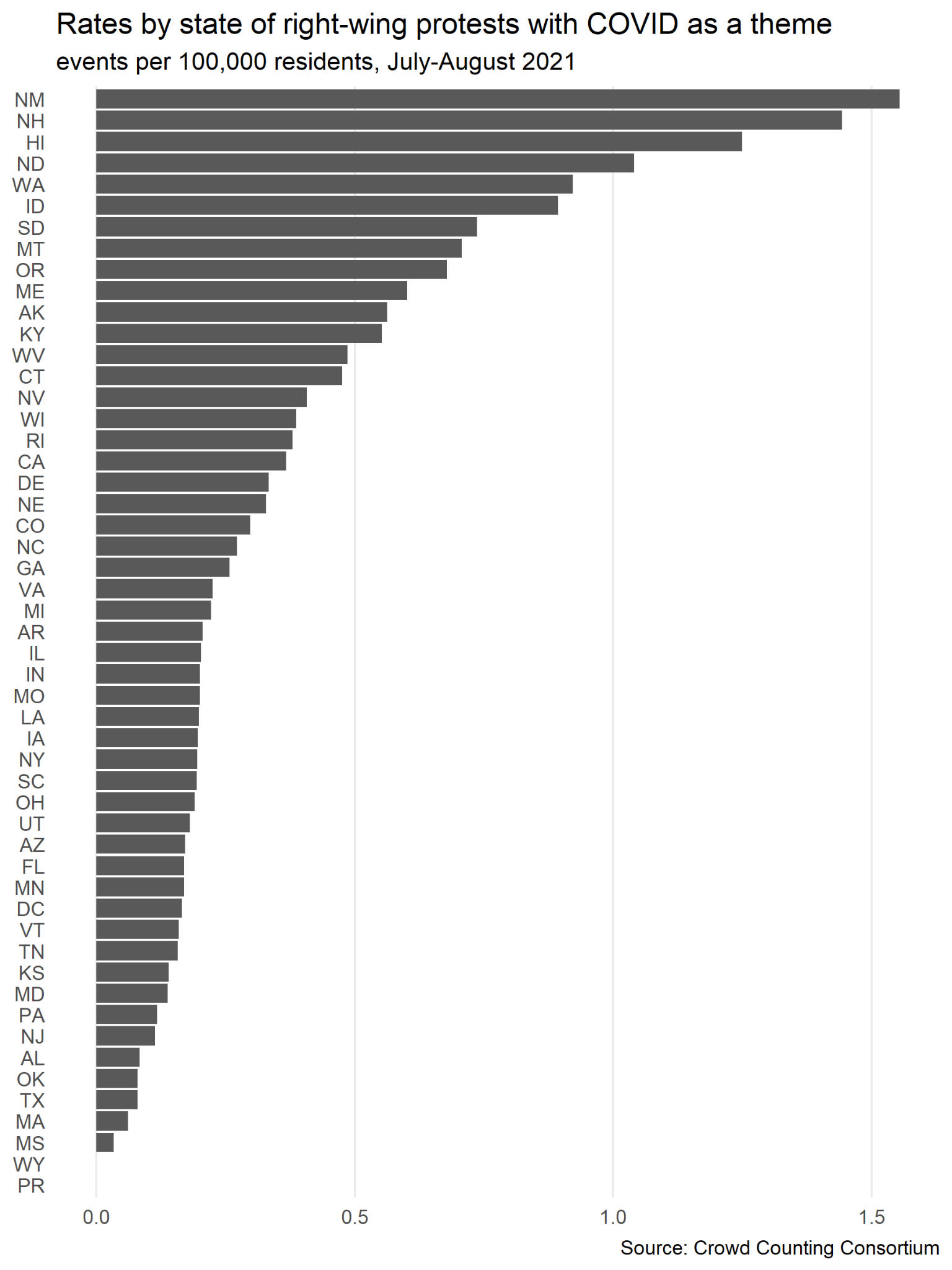 Rates by state of right-wing protests with COVID as a theme
events per 100,000 residents, July-August 2021

NM
NH
HI
ND
WA
ID
SD
MT
OR
ME
AK
KY
WV
CT
NV
WI
RI
CA
DE
NE
CO
NC
GA
VA
MI
AR
IL
IN
MO
LA
IA
NY
SC
OH
UT
AZ
FL
MN
DC
VT
TN
KS
MD
PA
NJ
AL
OK
TX
MA
MS
WY
PR

0.0
0.5
1.0
1.5

Source: Crowd Counting Consortium